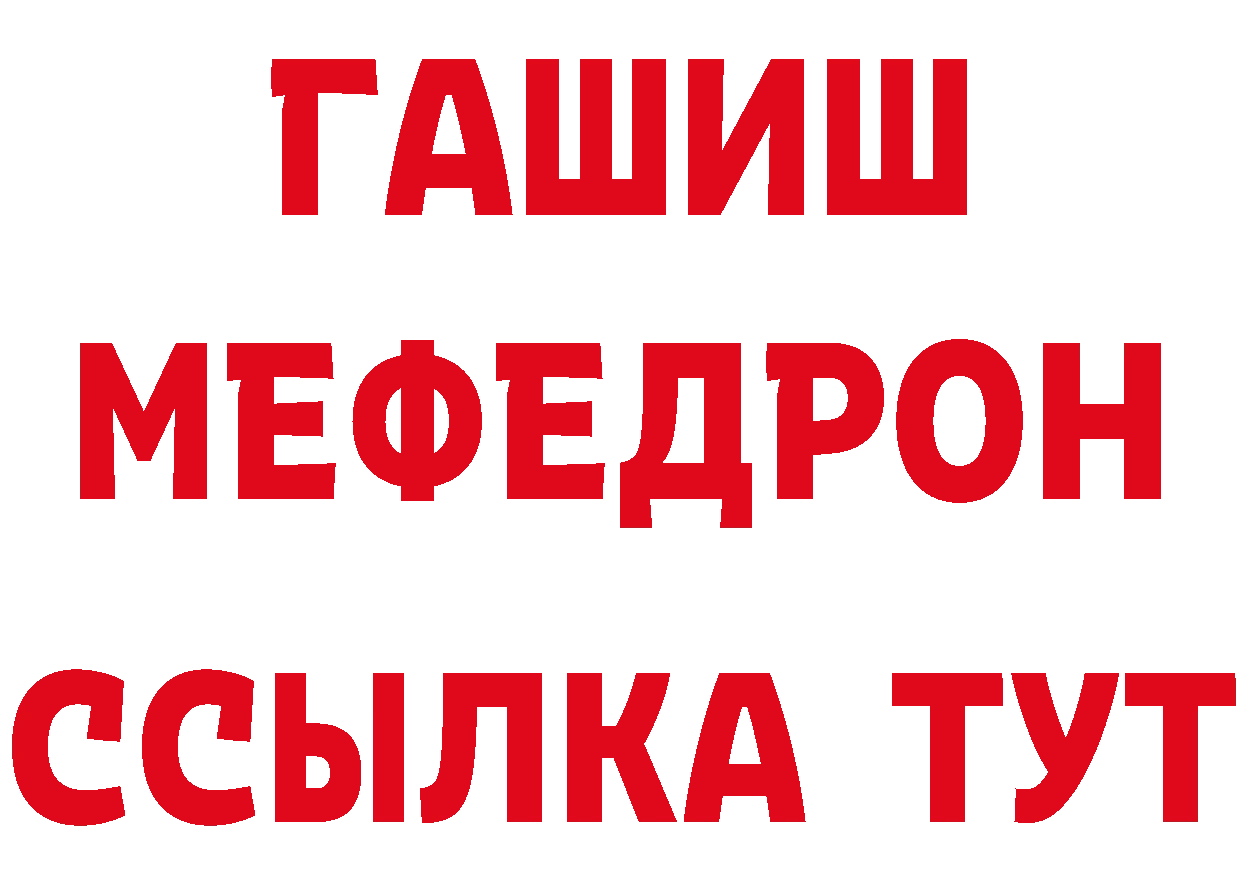 ГАШИШ
МЕФЕДРОН
ССЫЛКА ТУТ